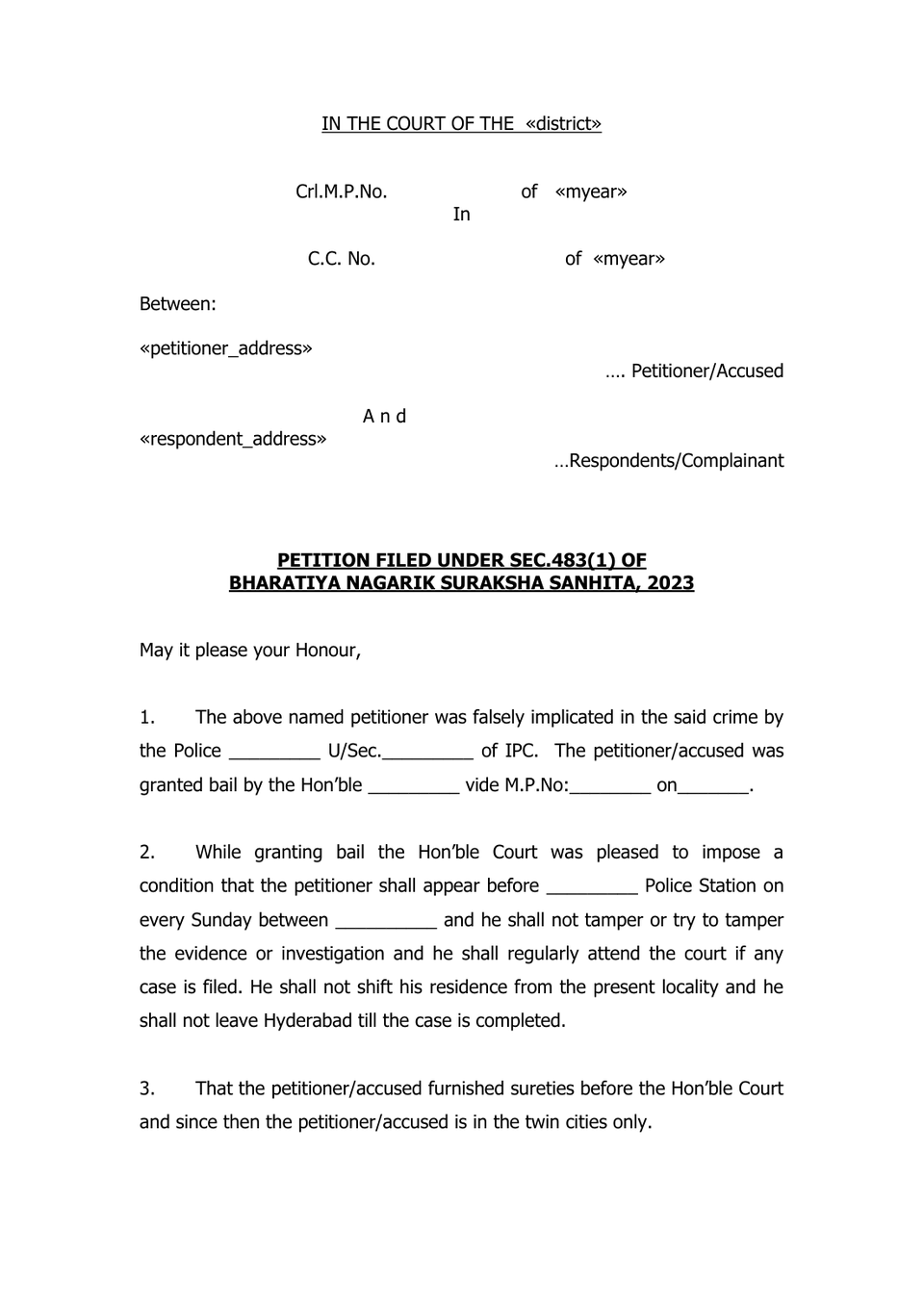 IN THE COURT OF THE «district»

Crl.M.P.No. of «myear»
In

C.C. No. of «myear»

Between:

«petitioner_address»
…. Petitioner/Accused

A n d
«respondent_address»
…Respondents/Complainant

PETITION FILED UNDER SEC.483(1) OF
BHARATIYA NAGARIK SURAKSHA SANHITA, 2023

May it please your Honour,

1. The above named petitioner was falsely implicated in the said crime by the Police ____ U/Sec.____ of IPC. The petitioner/accused was granted bail by the Hon'ble ____ vide M.P.No:____ on____.

2. While granting bail the Hon'ble Court was pleased to impose a condition that the petitioner shall appear before ____ Police Station on every Sunday between ____ and he shall not tamper or try to tamper the evidence or investigation and he shall regularly attend the court if any case is filed. He shall not shift his residence from the present locality and he shall not leave Hyderabad till the case is completed.

3. That the petitioner/accused furnished sureties before the Hon'ble Court and since then the petitioner/accused is in the twin cities only.